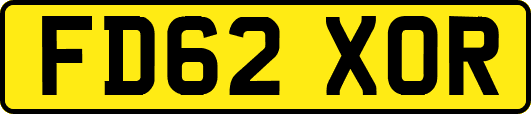 FD62 XOR